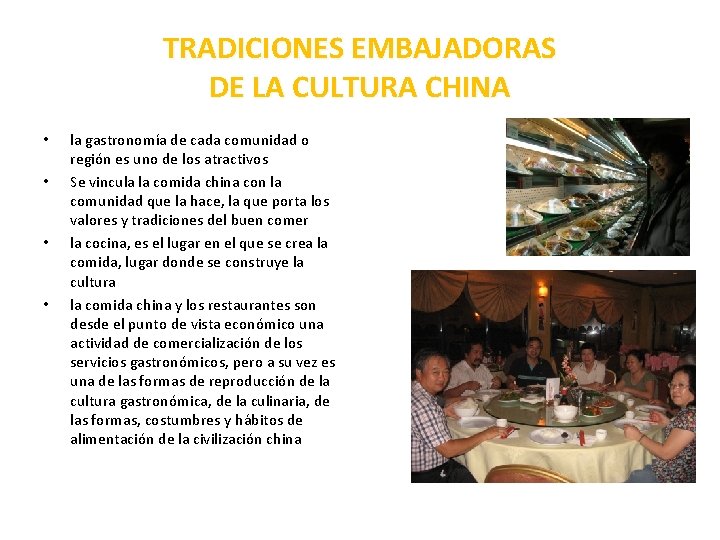 TRADICIONES EMBAJADORAS
DE LA CULTURA CHINA

• la gastronomía de cada comunidad o región es uno de los atractivos
• Se vincula la comida china con la comunidad que la hace, la que porta los valores y tradiciones del buen comer
• la cocina, es el lugar en el que se crea la comida, lugar donde se construye la cultura
• la comida china y los restaurantes son desde el punto de vista económico una actividad de comercialización de los servicios gastronómicos, pero a su vez es una de las formas de reproducción de la cultura gastronómica, de la culinaria, de las formas, costumbres y hábitos de alimentación de la civilización china